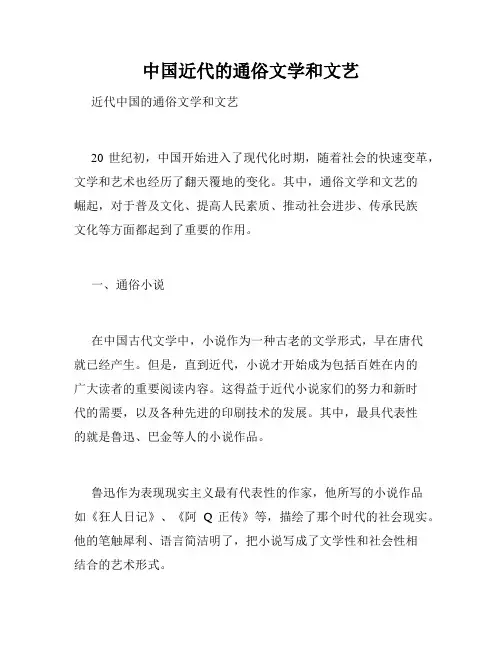 中国近代的通俗文学和文艺

近代中国的通俗文学和文艺

20 世纪初，中国开始进入了现代化时期，随着社会的快速变革，文学和艺术也经历了翻天覆地的变化。其中，通俗文学和文艺的崛起，对于普及文化、提高人民素质、推动社会进步、传承民族文化等方面都起到了重要的作用。

一、通俗小说

在中国古代文学中，小说作为一种古老的文学形式，早在唐代就已经产生。但是，直到近代，小说才开始成为包括百姓在内的广大读者的重要阅读内容。这得益于近代小说家们的努力和新时代的需要，以及各种先进的印刷技术的发展。其中，最具代表性的就是鲁迅、巴金等人的小说作品。

鲁迅作为表现现实主义最有代表性的作家，他所写的小说作品如《狂人日记》、《阿 Q 正传》等，描绘了那个时代的社会现实。他的笔触犀利、语言简洁明了，把小说写成了文学性和社会性相结合的艺术形式。